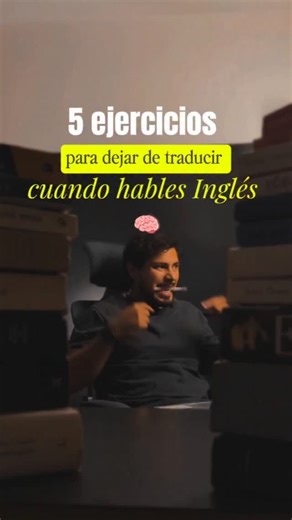 5 ejercicios

para dejar de traducir

cuando hables Inglés